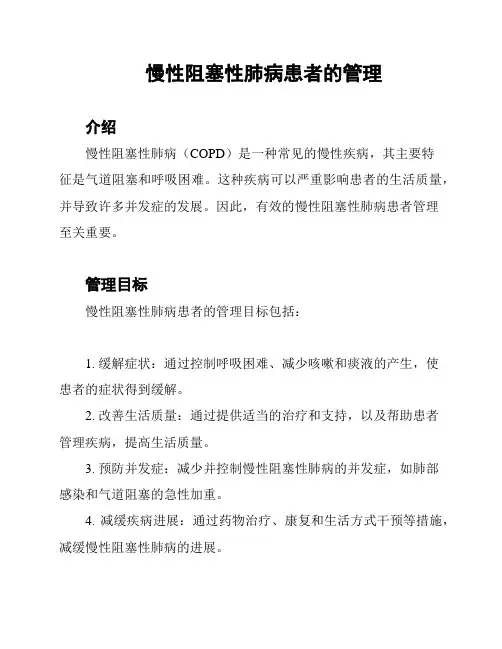 慢性阻塞性肺病患者的管理

介绍

慢性阻塞性肺病（COPD）是一种常见的慢性疾病，其主要特征是气道阻塞和呼吸困难。这种疾病可以严重影响患者的生活质量，并导致许多并发症的发展。因此，有效的慢性阻塞性肺病患者管理至关重要。

管理目标

慢性阻塞性肺病患者的管理目标包括：

1. 缓解症状：通过控制呼吸困难、减少咳嗽和痰液的产生，使患者的症状得到缓解。

2. 改善生活质量：通过提供适当的治疗和支持，以及帮助患者管理疾病，提高生活质量。

3. 预防并发症：减少并控制慢性阻塞性肺病的并发症，如肺部感染和气道阻塞的急性加重。

4. 减缓疾病进展：通过药物治疗、康复和生活方式干预等措施，减缓慢性阻塞性肺病的进展。